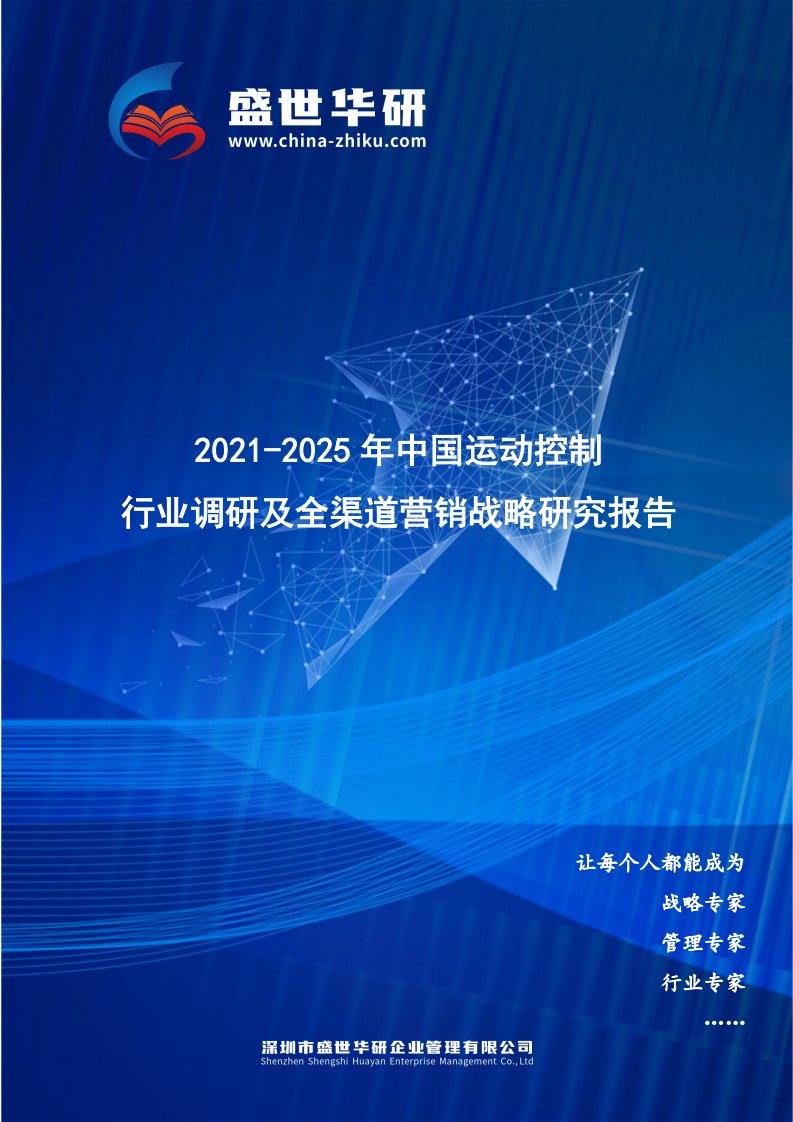 盛世华研
www.china-zhiku.com

2021-2025 年中国运动控制
行业调研及全渠道营销战略研究报告

让每个人都能成为
战略专家
管理专家
行业专家
……

深圳市盛世华研企业管理有限公司
Shenzhen Shengshi Huayan Enterprise Management Co.,Ltd